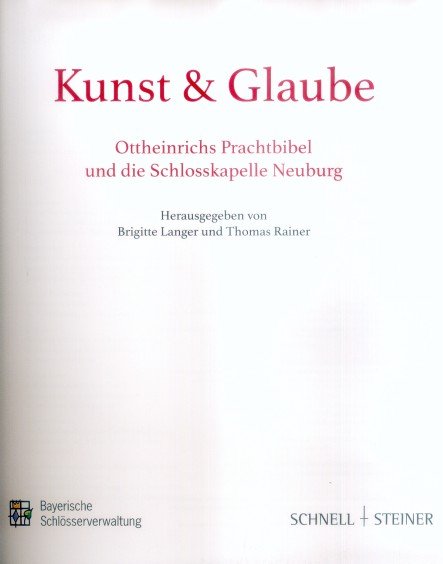 Kunst & Glaube

Ottheinrichs Prachtbibel
und die Schlosskapelle Neuburg

Herausgegeben von
Brigitte Langer und Thomas Rainer

Bayerische
Schlösserverwaltung

SCHNELL + STEINER